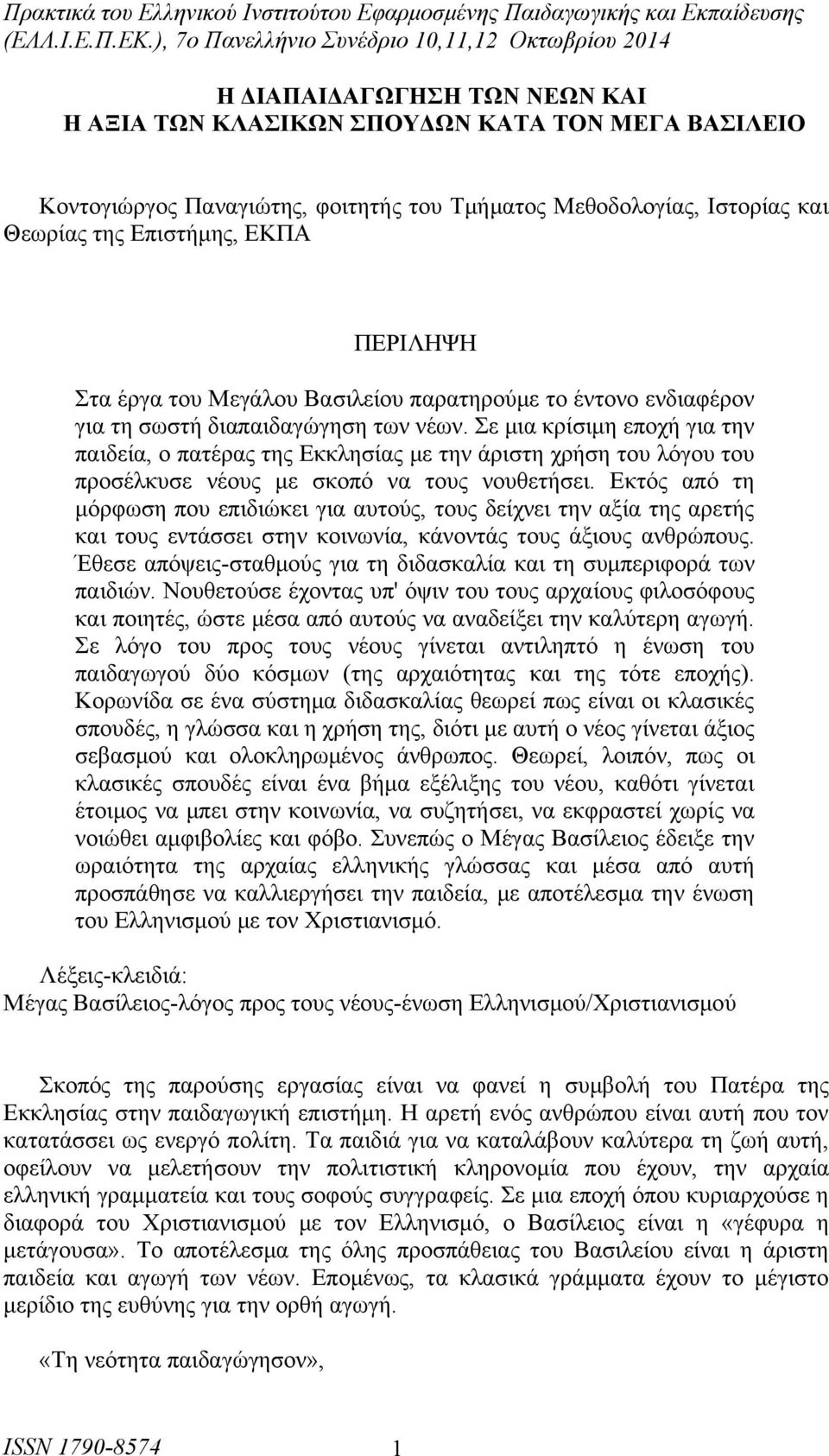 Πρακτικά του Ελληνικού Ινστιτούτου Εφαρμοσμένης Παιδαγωγικής και Εκπαίδευσης (ΕΛΛ.Ι.Ε.Π.ΕΚ.), 7ο Πανελλήνιο Συνέδριο 10,11,12 Οκτωβρίου 2014

Η ΔΙΑΠΑΙΔΑΓΩΓΗΣΗ ΤΩΝ ΝΕΩΝ ΚΑΙ Η ΑΞΙΑ ΤΩΝ ΚΛΑΣΙΚΩΝ ΣΠΟΥΔΩΝ ΚΑΤΑ ΤΟΝ ΜΕΓΑ ΒΑΣΙΛΕΙΟ

Κοντογιώργος Παναγιώτης, φοιτητής του Τμήματος Μεθοδολογίας, Ιστορίας και Θεωρίας της Επιστήμης, ΕΚΠΑ

ΠΕΡΙΛΗΨΗ

Στα έργα του Μεγάλου Βασιλείου παρατηρούμε το έντονο ενδιαφέρον για τη σωστή διαπαιδαγώγηση των νέων. Σε μια κρίσιμη εποχή για την παιδεία, ο πατέρας της Εκκλησίας με την άριστη χρήση του λόγου του προσέλκυσε νέους με σκοπό να τους νουθετήσει. Εκτός από τη μόρφωση που επιδιώκει για αυτούς, τους δείχνει την αξία της αρετής και τους εντάσσει στην κοινωνία, κάνοντάς τους άξιους ανθρώπους. Έθεσε απόψεις-σταθμούς για τη διδασκαλία και τη συμπεριφορά των παιδιών. Νουθετούσε έχοντας υπ' όψιν του τους αρχαίους φιλοσόφους και ποιητές, ώστε μέσα από αυτούς να αναδείξει την καλύτερη αγωγή. Σε λόγο του προς τους νέους γίνεται αντιληπτό η ένωση του παιδαγωγού δύο κόσμων (της αρχαιότητας και της τότε εποχής). Κορωνίδα σε ένα σύστημα διδασκαλίας θεωρεί πως είναι οι κλασικές σπουδές, η γλώσσα και η χρήση της, διότι με αυτή ο νέος γίνεται άξιος σεβασμού και ολοκληρωμένος άνθρωπος. Θεωρεί, λοιπόν, πως οι κλασικές σπουδές είναι ένα βήμα εξέλιξης του νέου, καθότι γίνεται έτοιμος να μπει στην κοινωνία, να συζητήσει, να εκφραστεί χωρίς να νοιώθει αμφιβολίες και φόβο. Συνεπώς ο Μέγας Βασίλειος έδειξε την ωραιότητα της αρχαίας ελληνικής γλώσσας και μέσα από αυτή προσπάθησε να καλλιεργήσει την παιδεία, με αποτέλεσμα την ένωση του Ελληνισμού με τον Χριστιανισμό.

Λέξεις-κλειδιά:
Μέγας Βασίλειος-λόγος προς τους νέους-ένωση Ελληνισμού/Χριστιανισμού

Σκοπός της παρούσης εργασίας είναι να φανεί η συμβολή του Πατέρα της Εκκλησίας στην παιδαγωγική επιστήμη. Η αρετή ενός ανθρώπου είναι αυτή που τον κατατάσσει ως ενεργό πολίτη. Τα παιδιά για να καταλάβουν καλύτερα τη ζωή αυτή, οφείλουν να μελετήσουν την πολιτιστική κληρονομία που έχουν, την αρχαία ελληνική γραμματεία και τους σοφούς συγγραφείς. Σε μια εποχή όπου κυριαρχούσε η διαφορά του Χριστιανισμού με τον Ελληνισμό, ο Βασίλειος είναι η «γέφυρα η μετάγουσα». Το αποτέλεσμα της όλης προσπάθειας του Βασιλείου είναι η άριστη παιδεία και αγωγή των νέων. Επομένως, τα κλασικά γράμματα έχουν το μέγιστο μερίδιο της ευθύνης για την ορθή αγωγή.

«Τη νεότητα παιδαγώγησον»,

ISSN 1790-8574 1